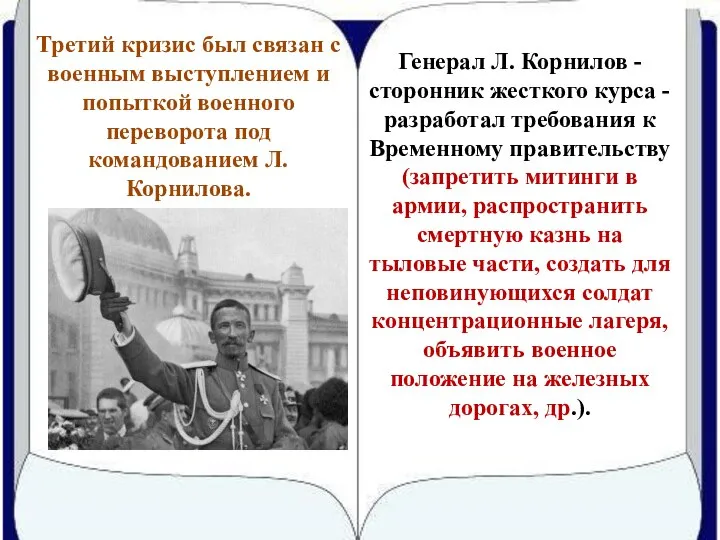 Третий кризис был связан с военным выступлением и попыткой военного переворота под командованием Л. Корнилова.

Генерал Л. Корнилов - сторонник жесткого курса - разработал требования к Временному правительству (запретить митинги в армии, распространить смертную казнь на тыловые части, создать для неповинующихся солдат концентрационные лагеря, объявить военное положение на железных дорогах, др.).